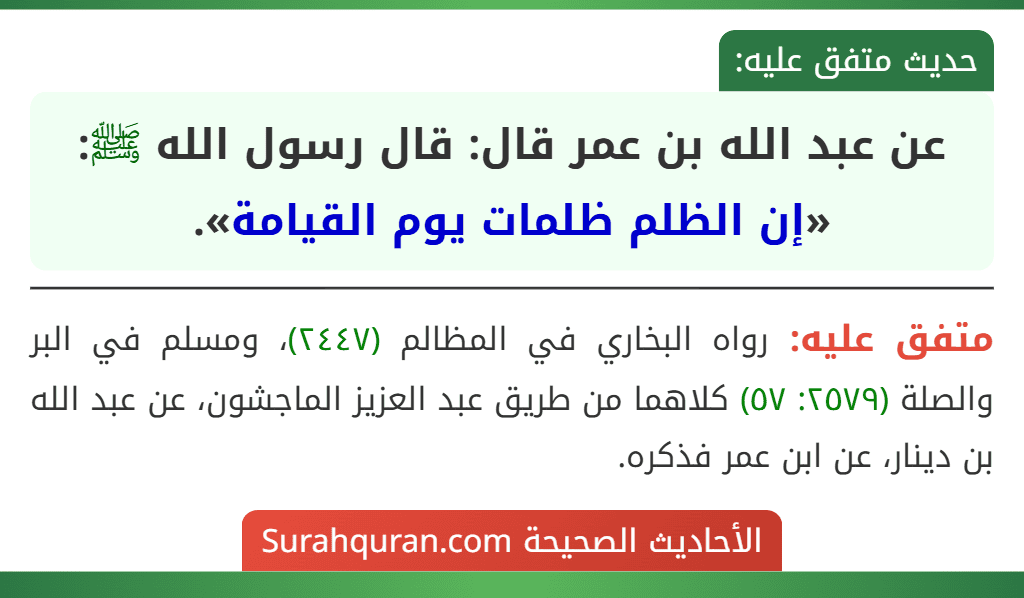 حديث متفق عليه:

عن عبد الله بن عمر قال: قال رسول الله ﷺ:
«إن الظلم ظلمات يوم القيامة».

متفق عليه: رواه البخاري في المظالم (٢٤٤٧)، ومسلم في البر والصلة (٢٥٧٩: ٥٧) كلاهما من طريق عبد العزيز الماجشون، عن عبد الله بن دينار، عن ابن عمر فذكره.

الأحاديث الصحيحة Surahquran.com